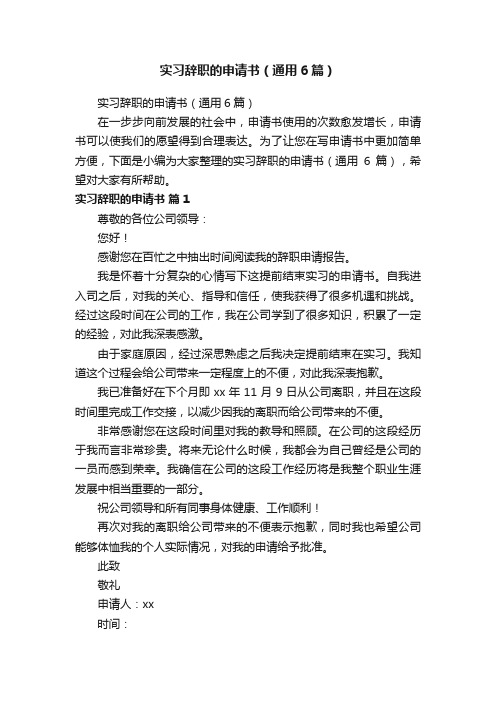 实习辞职的申请书（通用6篇）

实习辞职的申请书（通用6篇）

在一步步向前发展的社会中，申请书使用的次数愈发增长，申请书可以使我们的愿望得到合理表达。为了让您在写申请书中更加简单方便，下面是小编为大家整理的实习辞职的申请书（通用 6 篇），希望对大家有所帮助。

实习辞职的申请书 篇1

尊敬的各位公司领导：

您好！

感谢您在百忙之中抽出时间阅读我的辞职申请报告。

我是怀着十分复杂的心情写下这提前结束实习的申请书。自我进入司之后，对我的关心、指导和信任，使我获得了很多机遇和挑战。经过这段时间在公司的工作，我在公司学到了很多知识，积累了一定的经验，对此我深表感激。

由于家庭原因，经过深思熟虑之后我决定提前结束在实习。我知道这个过程会给公司带来一定程度上的不便，对此我深表抱歉。

我已准备好在下个月即 xx 年 11 月 9 日从公司离职，并且在这段时间里完成工作交接，以减少因我的离职而给公司带来的不便。

非常感谢您在这段时间里对我的教导和照顾。在公司的这段经历于我而言非常珍贵。将来无论什么时候，我都会为自己曾经是公司的一员而感到荣幸。我确信在公司的这段工作经历将是我整个职业生涯发展中相当重要的一部分。

祝公司领导和所有同事身体健康、工作顺利！

再次对我的离职给公司带来的不便表示抱歉，同时我也希望公司能够体恤我的个人实际情况，对我的申请给予批准。

此致

敬礼

申请人：xx

时间：